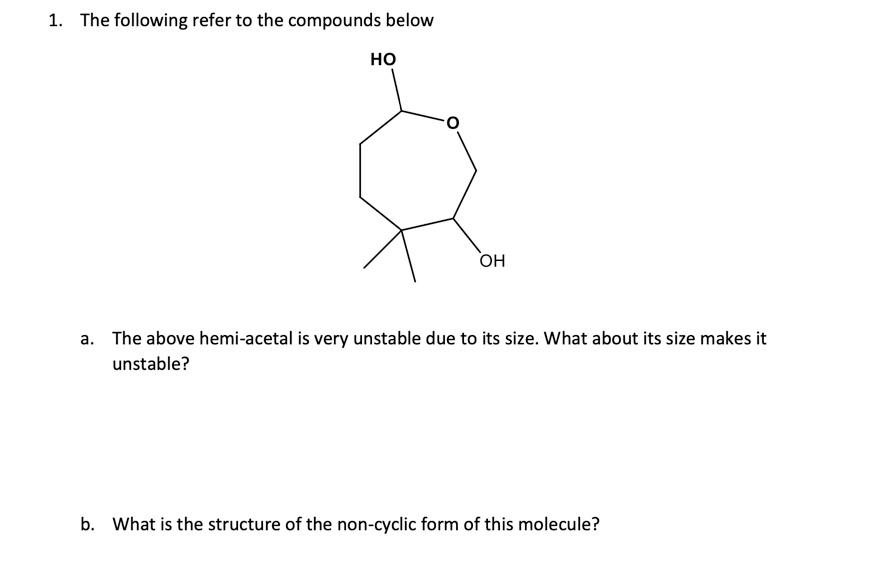 1. The following refer to the compounds below

HO

O

OH

a. The above hemi-acetal is very unstable due to its size. What about its size makes it unstable?

b. What is the structure of the non-cyclic form of this molecule?